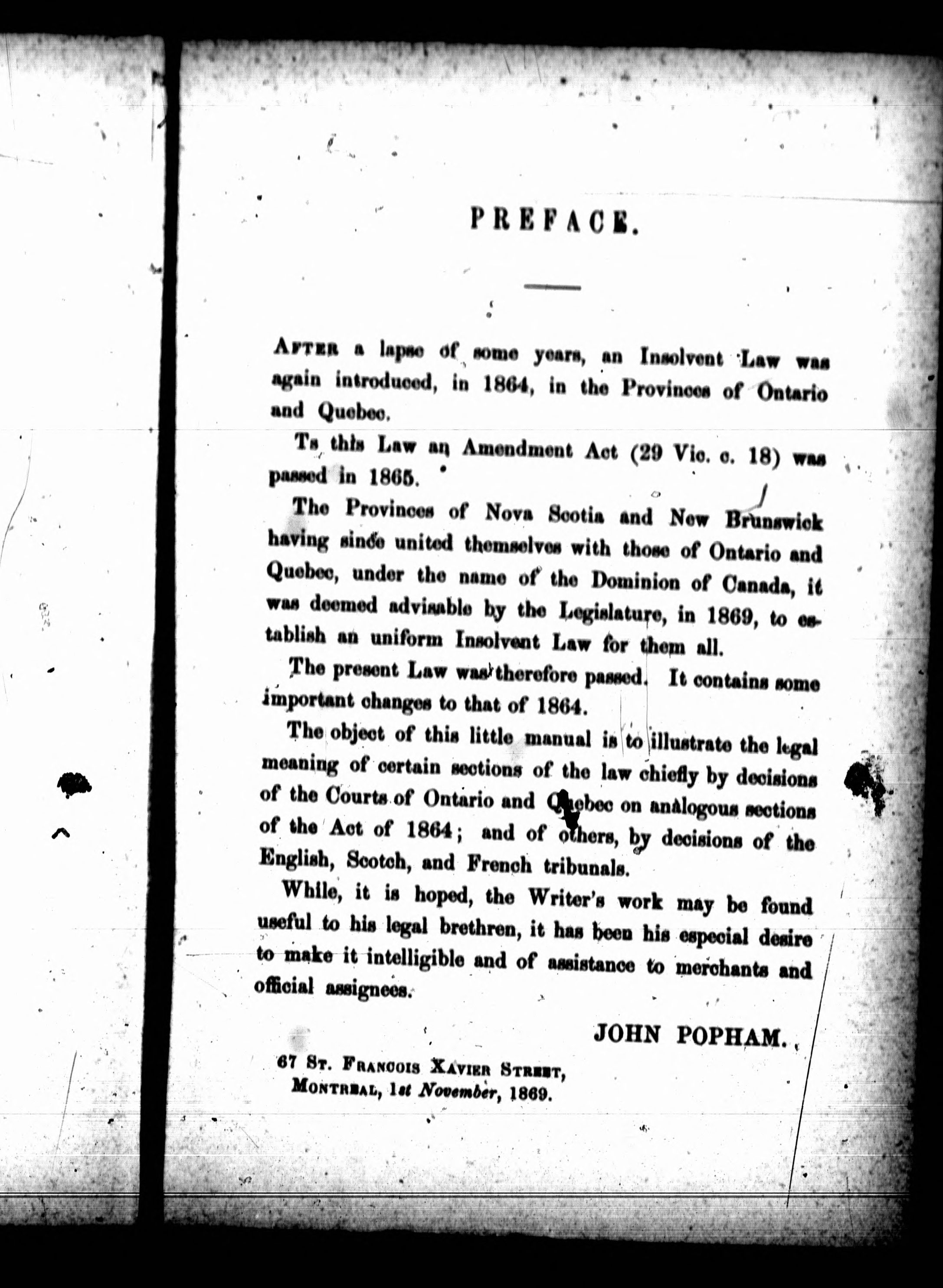 PREFACE.

After a lapse of some years, an Insolvent Law was again introduced, in 1864, in the Provinces of Ontario and Quebec.

Ts this Law an Amendment Act (29 Vic. c. 18) was passed in 1865.

The Provinces of Nova Scotia and New Brunswick having since united themselves with those of Ontario and Quebec, under the name of the Dominion of Canada, it was deemed advisable by the Legislature, in 1869, to establish an uniform Insolvent Law for them all.

The present Law was therefore passed. It contains some important changes to that of 1864.

The object of this little manual is to illustrate the legal meaning of certain sections of the law chiefly by decisions of the Courts of Ontario and Quebec on analogous sections of the Act of 1864; and of others, by decisions of the English, Scotch, and French tribunals.

While, it is hoped, the Writer's work may be found useful to his legal brethren, it has been his especial desire to make it intelligible and of assistance to merchants and official assignees.

JOHN POPHAM.

67 St. Francois Xavier Street,
Montreal, 1st November, 1869.